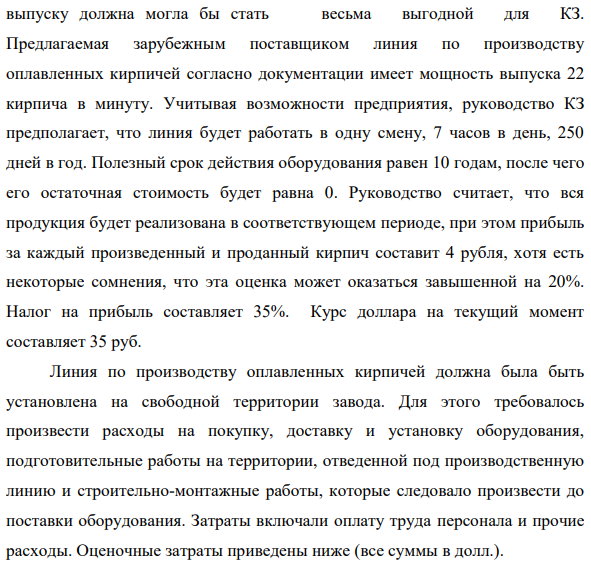 выпуску должна могла бы стать весьма выгодной для КЗ. Предлагаемая зарубежным поставщиком линия по производству оплавленных кирпичей согласно документации имеет мощность выпуска 22 кирпича в минуту. Учитывая возможности предприятия, руководство КЗ предполагает, что линия будет работать в одну смену, 7 часов в день, 250 дней в год. Полезный срок действия оборудования равен 10 годам, после чего его остаточная стоимость будет равна 0. Руководство считает, что вся продукция будет реализована в соответствующем периоде, при этом прибыль за каждый произведенный и проданный кирпич составит 4 рубля, хотя есть некоторые сомнения, что эта оценка может оказаться завышенной на 20%. Налог на прибыль составляет 35%. Курс доллара на текущий момент составляет 35 руб.

Линия по производству оплавленных кирпичей должна была быть установлена на свободной территории завода. Для этого требовалось произвести расходы на покупку, доставку и установку оборудования, подготовительные работы на территории, отведенной под производственную линию и строительно-монтажные работы, которые следовало произвести до поставки оборудования. Затраты включали оплату труда персонала и прочие расходы. Оценочные затраты приведены ниже (все суммы в долл.).